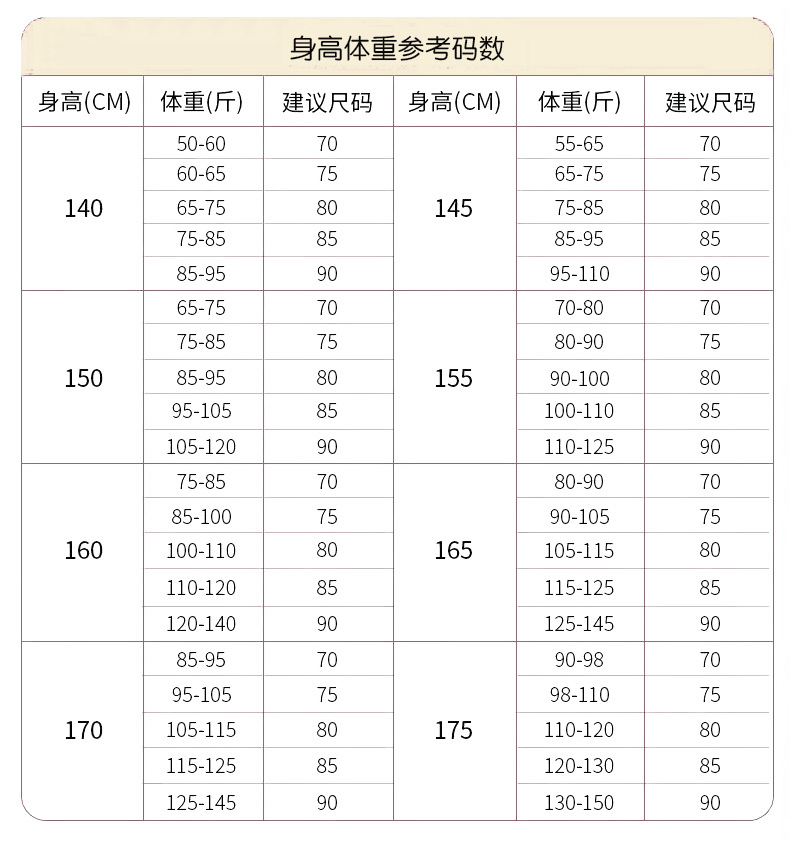 身高体重参考码数

| 身高(CM) | 体重(斤) | 建议尺码 | 身高(CM) | 体重(斤) | 建议尺码 |
|---|---|---|---|---|---|
| 140 | 50-60 | 70 | 145 | 55-65 | 70 |
| | 60-65 | 75 | | 65-75 | 75 |
| | 65-75 | 80 | | 75-85 | 80 |
| | 75-85 | 85 | | 85-95 | 85 |
| | 85-95 | 90 | | 95-110 | 90 |
| 150 | 65-75 | 70 | 155 | 70-80 | 70 |
| | 75-85 | 75 | | 80-90 | 75 |
| | 85-95 | 80 | | 90-100 | 80 |
| | 95-105 | 85 | | 100-110 | 85 |
| | 105-120 | 90 | | 110-125 | 90 |
| 160 | 75-85 | 70 | 165 | 80-90 | 70 |
| | 85-100 | 75 | | 90-105 | 75 |
| | 100-110 | 80 | | 105-115 | 80 |
| | 110-120 | 85 | | 115-125 | 85 |
| | 120-140 | 90 | | 125-145 | 90 |
| 170 | 85-95 | 70 | 175 | 90-98 | 70 |
| | 95-105 | 75 | | 98-110 | 75 |
| | 105-115 | 80 | | 110-120 | 80 |
| | 115-125 | 85 | | 120-130 | 85 |
| | 125-145 | 90 | | 130-150 | 90 |